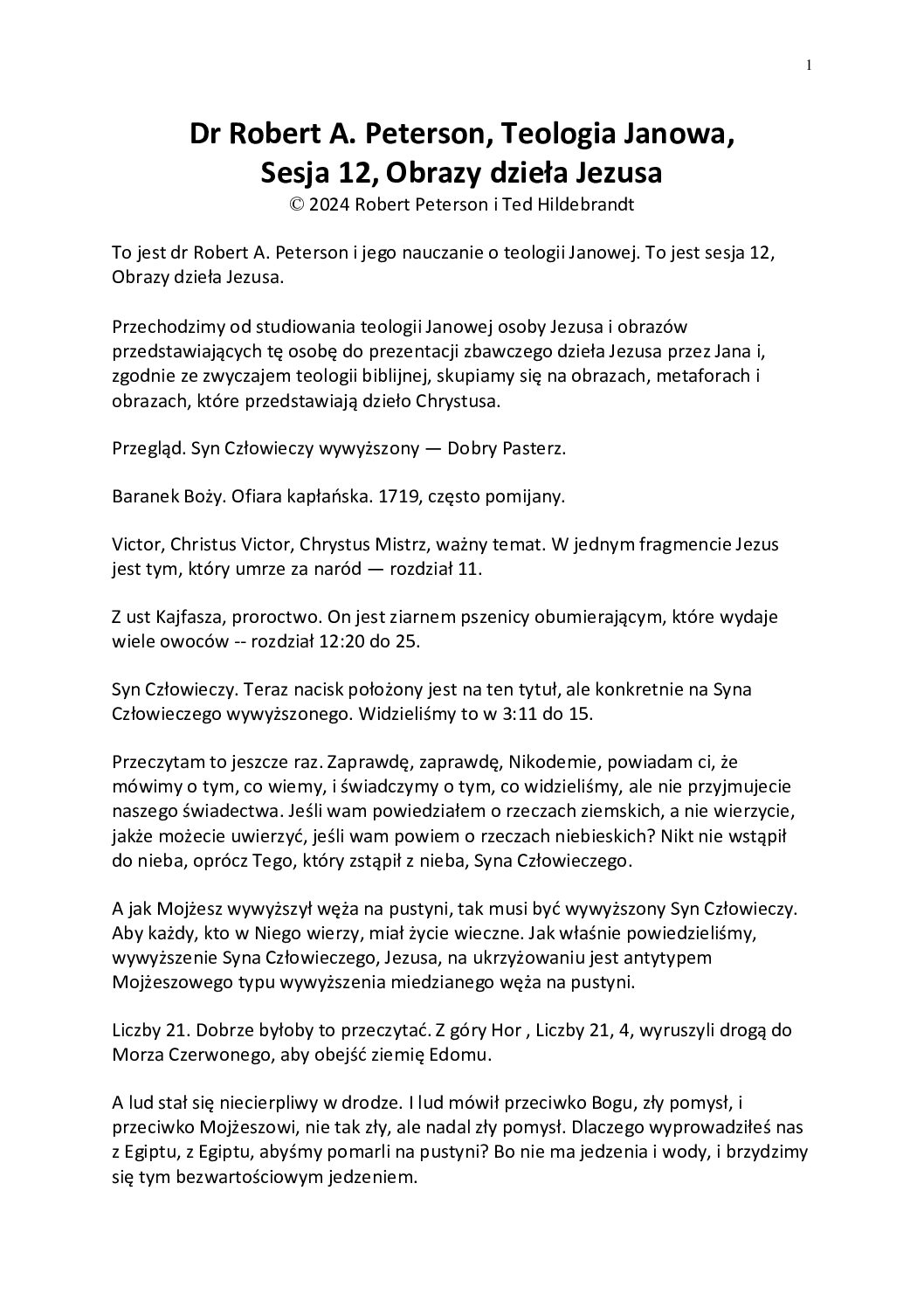 1

Dr Robert A. Peterson, Teologia Janowa, Sesja 12, Obrazy dzieła Jezusa
© 2024 Robert Peterson i Ted Hildebrandt

To jest dr Robert A. Peterson i jego nauczanie o teologii Janowej. To jest sesja 12, Obrazy dzieła Jezusa.

Przechodzimy od studiowania teologii Janowej osoby Jezusa i obrazów przedstawiających tę osobę do prezentacji zbawczego dzieła Jezusa przez Jana i, zgodnie ze zwyczajem teologii biblijnej, skupiamy się na obrazach, metaforach i obrazach, które przedstawiają dzieło Chrystusa.

Przegląd. Syn Człowieczy wywyższony — Dobry Pasterz.

Baranek Boży. Ofiara kapłańska. 1719, często pomijany.

Victor, Christus Victor, Chrystus Mistrz, ważny temat. W jednym fragmencie Jezus jest tym, który umrze za naród — rozdział 11.

Z ust Kajfasza, proroctwo. On jest ziarnem pszenicy obumierającym, które wydaje wiele owoców -- rozdział 12:20 do 25.

Syn Człowieczy. Teraz nacisk położony jest na ten tytuł, ale konkretnie na Syna Człowieczego wywyższonego. Widzieliśmy to w 3:11 do 15.

Przeczytam to jeszcze raz. Zaprawdę, zaprawdę, Nikodemie, powiadam ci, że mówimy o tym, co wiemy, i świadczymy o tym, co widzieliśmy, ale nie przyjmujecie naszego świadectwa. Jeśli wam powiedziałem o rzeczach ziemskich, a nie wierzycie, jakże możecie uwierzyć, jeśli wam powiem o rzeczach niebieskich? Nikt nie wstąpił do nieba, oprócz Tego, który zstąpił z nieba, Syna Człowieczego.

A jak Mojżesz wywyższył węża na pustyni, tak musi być wywyższony Syn Człowieczy. Aby każdy, kto w Niego wierzy, miał życie wieczne. Jak właśnie powiedzieliśmy, wywyższenie Syna Człowieczego, Jezusa, na ukrzyżowaniu jest antytypem Mojżeszowego typu wywyższenia miedzianego węża na pustyni.

Liczby 21. Dobrze byłoby to przeczytać. Z góry Hor , Liczby 21, 4, wyruszyli drogą do Morza Czerwonego, aby obejść ziemię Edomu.

A lud stał się niecierpliwy w drodze. I lud mówił przeciwko Bogu, zły pomysł, i przeciwko Mojżeszowi, nie tak zły, ale nadal zły pomysł. Dlaczego wyprowadziłeś nas z Egiptu, z Egiptu, abyśmy pomarli na pustyni? Bo nie ma jedzenia i wody, i brzydzimy się tym bezwartościowym jedzeniem.